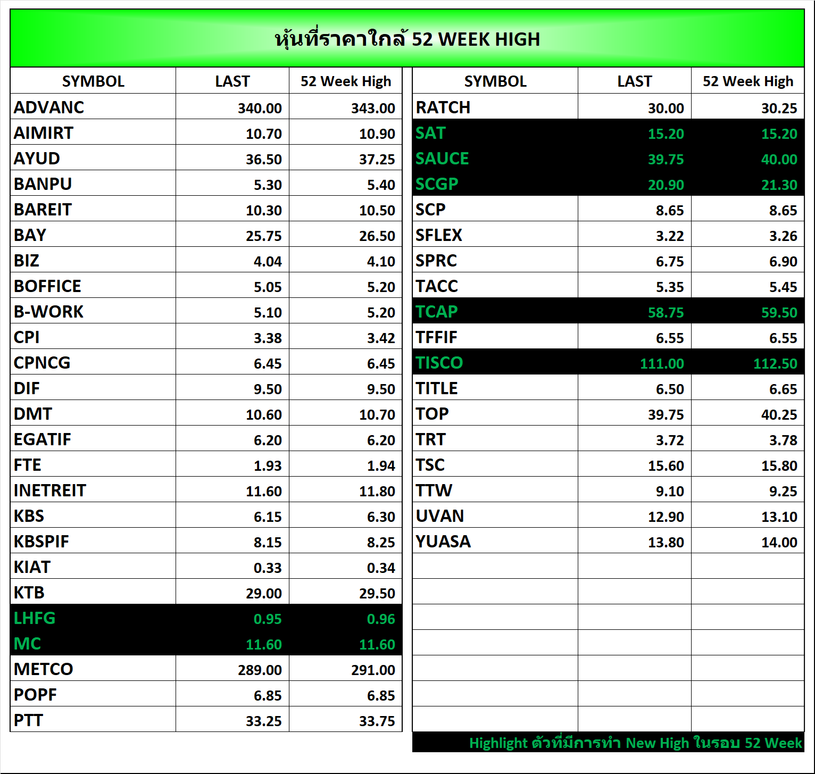 หุ้นที่ราคาใกล้ 52 WEEK HIGH

| SYMBOL | LAST | 52 Week High |
|---|---|---|
| ADVANC | 340.00 | 343.00 |
| AIMIRT | 10.70 | 10.90 |
| AYUD | 36.50 | 37.25 |
| BANPU | 5.30 | 5.40 |
| BAREIT | 10.30 | 10.50 |
| BAY | 25.75 | 26.50 |
| BIZ | 4.04 | 4.10 |
| BOFFICE | 5.05 | 5.20 |
| B-WORK | 5.10 | 5.20 |
| CPI | 3.38 | 3.42 |
| CPNCG | 6.45 | 6.45 |
| DIF | 9.50 | 9.50 |
| DMT | 10.60 | 10.70 |
| EGATIF | 6.20 | 6.20 |
| FTE | 1.93 | 1.94 |
| INETREIT | 11.60 | 11.80 |
| KBS | 6.15 | 6.30 |
| KBSPIF | 8.15 | 8.25 |
| KIAT | 0.33 | 0.34 |
| KTB | 29.00 | 29.50 |
| LHFG | 0.95 | 0.96 |
| MC | 11.60 | 11.60 |
| METCO | 289.00 | 291.00 |
| POPF | 6.85 | 6.85 |
| PTT | 33.25 | 33.75 |

| SYMBOL | LAST | 52 Week High |
|---|---|---|
| RATCH | 30.00 | 30.25 |
| SAT | 15.20 | 15.20 |
| SAUCE | 39.75 | 40.00 |
| SCGP | 20.90 | 21.30 |
| SCP | 8.65 | 8.65 |
| SFLEX | 3.22 | 3.26 |
| SPRC | 6.75 | 6.90 |
| TACC | 5.35 | 5.45 |
| TCAP | 58.75 | 59.50 |
| TFFIF | 6.55 | 6.55 |
| TISCO | 111.00 | 112.50 |
| TITLE | 6.50 | 6.65 |
| TOP | 39.75 | 40.25 |
| TRT | 3.72 | 3.78 |
| TSC | 15.60 | 15.80 |
| TTW | 9.10 | 9.25 |
| UVAN | 12.90 | 13.10 |
| YUASA | 13.80 | 14.00 |

Highlight ตัวที่มีการทำ New High ในรอบ 52 Week